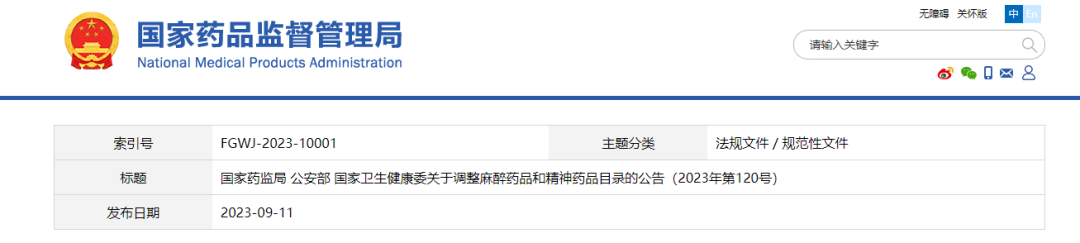 国家药品监督管理局
National Medical Products Administration

无障碍 关怀版 中 En

请输入关键字

| 索引号 | FGWJ-2023-10001 | 主题分类 | 法规文件 / 规范性文件 |
|---|---|---|---|
| 标题 | 国家药监局 公安部 国家卫生健康委关于调整麻醉药品和精神药品目录的公告（2023年第120号） | | |
| 发布日期 | 2023-09-11 | | |